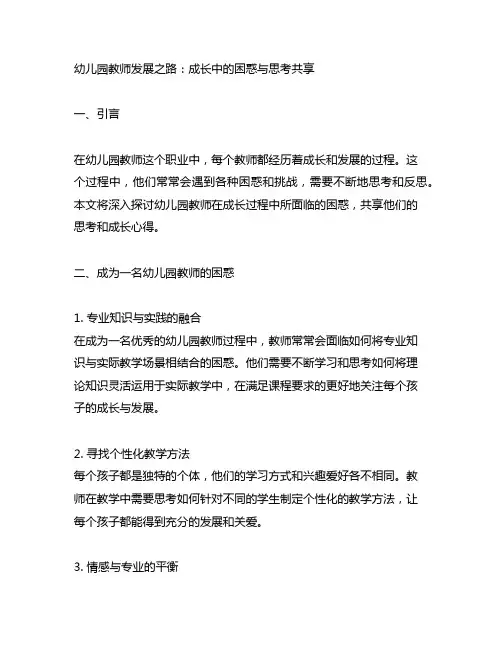 幼儿园教师发展之路：成长中的困惑与思考共享

一、引言

在幼儿园教师这个职业中，每个教师都经历着成长和发展的过程。这个过程中，他们常常会遇到各种困惑和挑战，需要不断地思考和反思。本文将深入探讨幼儿园教师在成长过程中所面临的困惑，共享他们的思考和成长心得。

二、成为一名幼儿园教师的困惑

1. 专业知识与实践的融合
在成为一名优秀的幼儿园教师过程中，教师常常会面临如何将专业知识与实际教学场景相结合的困惑。他们需要不断学习和思考如何将理论知识灵活运用于实际教学中，在满足课程要求的更好地关注每个孩子的成长与发展。

2. 寻找个性化教学方法
每个孩子都是独特的个体，他们的学习方式和兴趣爱好各不相同。教师在教学中需要思考如何针对不同的学生制定个性化的教学方法，让每个孩子都能得到充分的发展和关爱。

3. 情感与专业的平衡